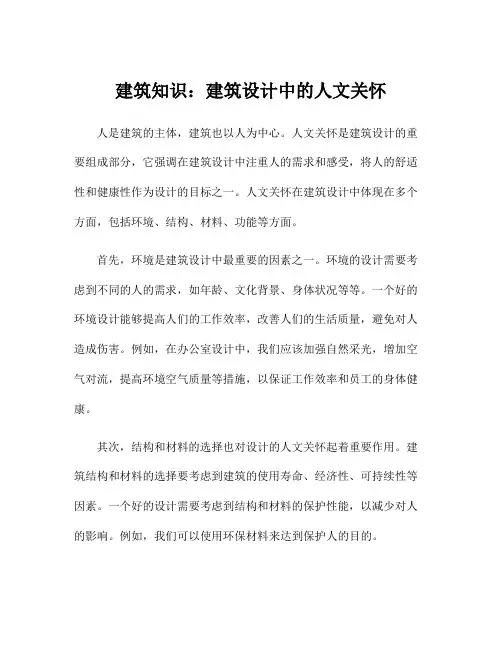 建筑知识：建筑设计中的人文关怀

人是建筑的主体，建筑也以人为中心。人文关怀是建筑设计的重要组成部分，它强调在建筑设计中注重人的需求和感受，将人的舒适性和健康性作为设计的目标之一。人文关怀在建筑设计中体现在多个方面，包括环境、结构、材料、功能等方面。

首先，环境是建筑设计中最重要的因素之一。环境的设计需要考虑到不同的人的需求，如年龄、文化背景、身体状况等等。一个好的环境设计能够提高人们的工作效率，改善人们的生活质量，避免对人造成伤害。例如，在办公室设计中，我们应该加强自然采光，增加空气对流，提高环境空气质量等措施，以保证工作效率和员工的身体健康。

其次，结构和材料的选择也对设计的人文关怀起着重要作用。建筑结构和材料的选择要考虑到建筑的使用寿命、经济性、可持续性等因素。一个好的设计需要考虑到结构和材料的保护性能，以减少对人的影响。例如，我们可以使用环保材料来达到保护人的目的。